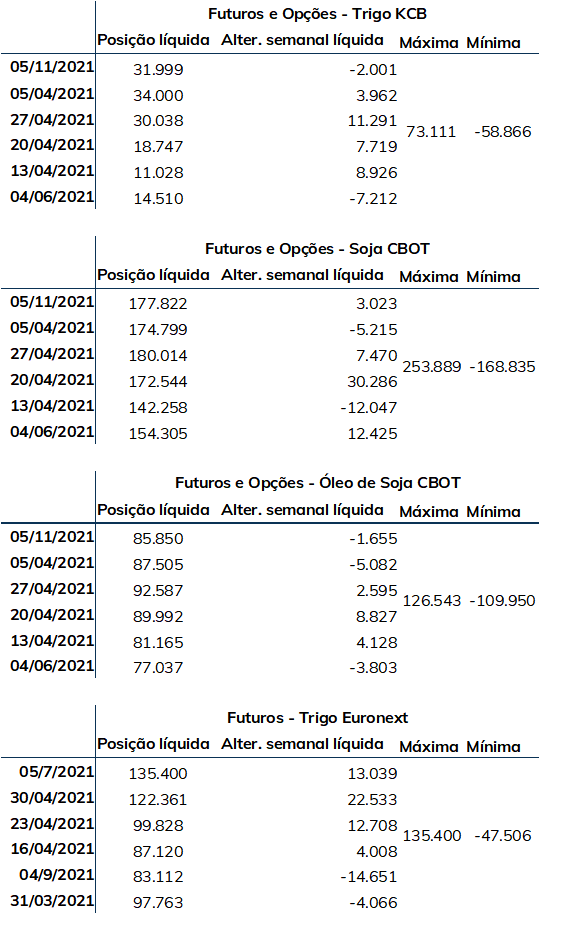 Futuros e Opções - Trigo KCB

| | Posição líquida | Alter. semanal líquida | Máxima | Mínima |
|---|---|---|---|---|
| 05/11/2021 | 31.999 | -2.001 | 73.111 | -58.866 |
| 05/04/2021 | 34.000 | 3.962 | | |
| 27/04/2021 | 30.038 | 11.291 | | |
| 20/04/2021 | 18.747 | 7.719 | | |
| 13/04/2021 | 11.028 | 8.926 | | |
| 04/06/2021 | 14.510 | -7.212 | | |

Futuros e Opções - Soja CBOT

| | Posição líquida | Alter. semanal líquida | Máxima | Mínima |
|---|---|---|---|---|
| 05/11/2021 | 177.822 | 3.023 | 253.889 | -168.835 |
| 05/04/2021 | 174.799 | -5.215 | | |
| 27/04/2021 | 180.014 | 7.470 | | |
| 20/04/2021 | 172.544 | 30.286 | | |
| 13/04/2021 | 142.258 | -12.047 | | |
| 04/06/2021 | 154.305 | 12.425 | | |

Futuros e Opções - Óleo de Soja CBOT

| | Posição líquida | Alter. semanal líquida | Máxima | Mínima |
|---|---|---|---|---|
| 05/11/2021 | 85.850 | -1.655 | 126.543 | -109.950 |
| 05/04/2021 | 87.505 | -5.082 | | |
| 27/04/2021 | 92.587 | 2.595 | | |
| 20/04/2021 | 89.992 | 8.827 | | |
| 13/04/2021 | 81.165 | 4.128 | | |
| 04/06/2021 | 77.037 | -3.803 | | |

Futuros - Trigo Euronext

| | Posição líquida | Alter. semanal líquida | Máxima | Mínima |
|---|---|---|---|---|
| 05/7/2021 | 135.400 | 13.039 | 135.400 | -47.506 |
| 30/04/2021 | 122.361 | 22.533 | | |
| 23/04/2021 | 99.828 | 12.708 | | |
| 16/04/2021 | 87.120 | 4.008 | | |
| 04/9/2021 | 83.112 | -14.651 | | |
| 31/03/2021 | 97.763 | -4.066 | | |